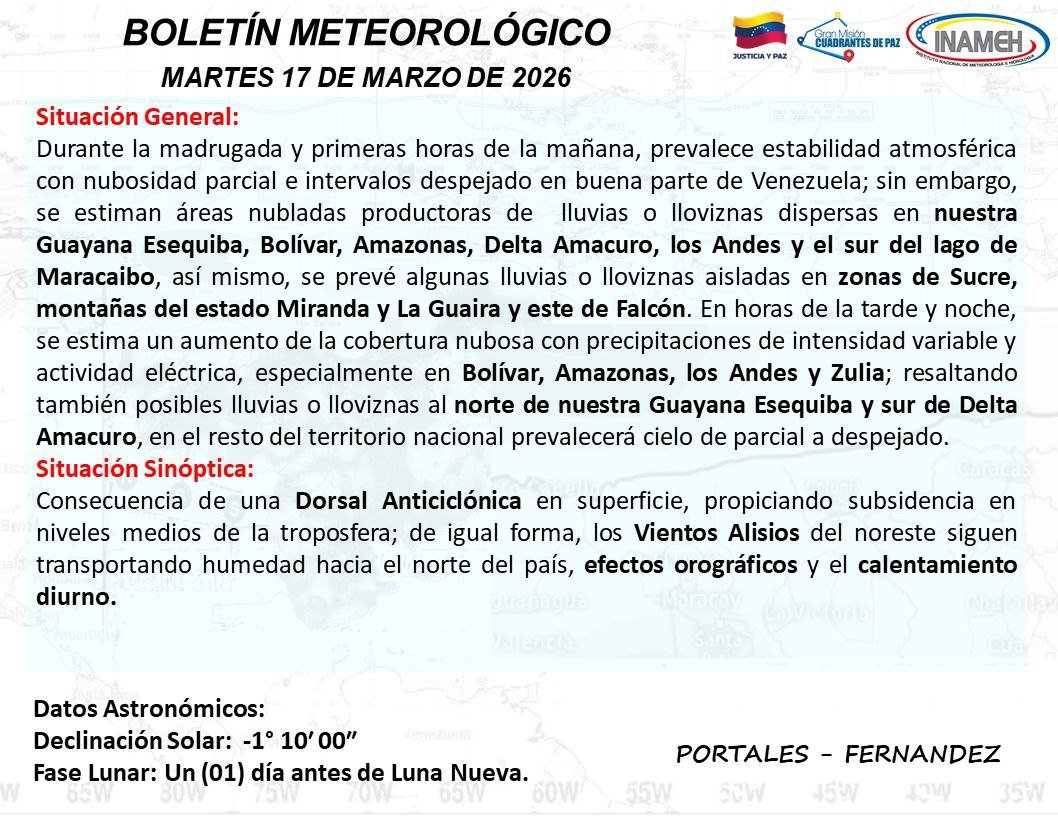 BOLETÍN METEOROLÓGICO
MARTES 17 DE MARZO DE 2026

JUSTICIA Y PAZ
Gran Misión CUADRANTES DE PAZ
INAMEH
INSTITUTO NACIONAL DE METEOROLOGÍA E HIDROLOGÍA

Situación General:
Durante la madrugada y primeras horas de la mañana, prevalece estabilidad atmosférica con nubosidad parcial e intervalos despejado en buena parte de Venezuela; sin embargo, se estiman áreas nubladas productoras de lluvias o lloviznas dispersas en nuestra Guayana Esequiba, Bolívar, Amazonas, Delta Amacuro, los Andes y el sur del lago de Maracaibo, así mismo, se prevé algunas lluvias o lloviznas aisladas en zonas de Sucre, montañas del estado Miranda y La Guaira y este de Falcón. En horas de la tarde y noche, se estima un aumento de la cobertura nubosa con precipitaciones de intensidad variable y actividad eléctrica, especialmente en Bolívar, Amazonas, los Andes y Zulia; resaltando también posibles lluvias o lloviznas al norte de nuestra Guayana Esequiba y sur de Delta Amacuro, en el resto del territorio nacional prevalecerá cielo de parcial a despejado.
Situación Sinóptica:
Consecuencia de una Dorsal Anticiclónica en superficie, propiciando subsidencia en niveles medios de la troposfera; de igual forma, los Vientos Alisios del noreste siguen transportando humedad hacia el norte del país, efectos orográficos y el calentamiento diurno.

Datos Astronómicos:
Declinación Solar: -1° 10' 00"
Fase Lunar: Un (01) día antes de Luna Nueva.

PORTALES - FERNANDEZ

85W 80W 75W 70W 65W 60W 55W 50W 45W 40W 35W